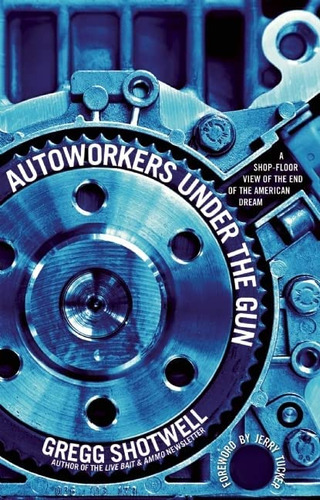 AUTOWORKERS UNDER THE GUN

A SHOP-FLOOR VIEW OF THE END OF THE AMERICAN DREAM

GREGG SHOTWELL
AUTHOR OF THE LIVE BAIT & AMMO NEWSLETTER

FOREWORD BY JERRY TUCKER